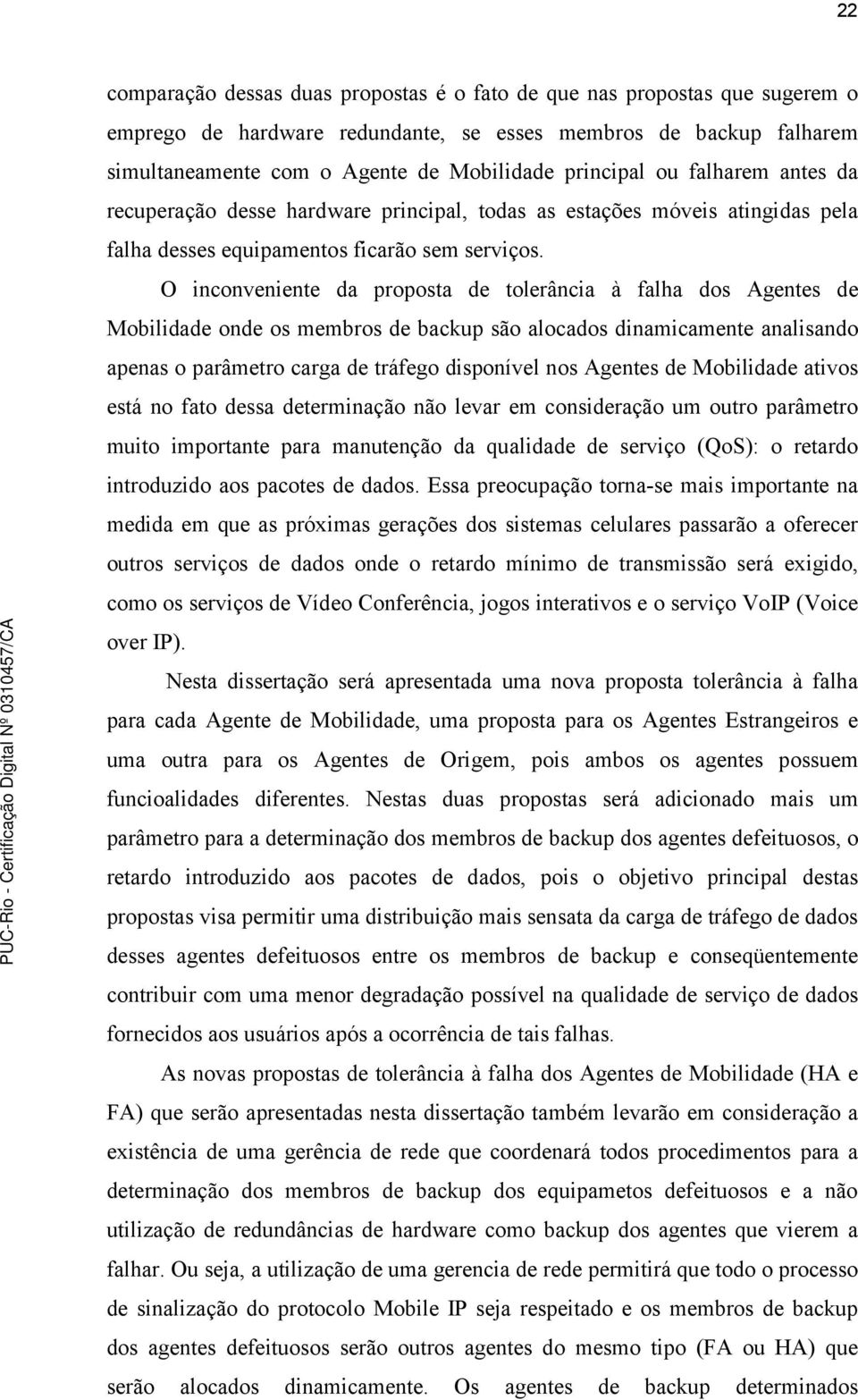 22

comparação dessas duas propostas é o fato de que nas propostas que sugerem o emprego de hardware redundante, se esses membros de backup falharem simultaneamente com o Agente de Mobilidade principal ou falharem antes da recuperação desse hardware principal, todas as estações móveis atingidas pela falha desses equipamentos ficarão sem serviços.

O inconveniente da proposta de tolerância à falha dos Agentes de Mobilidade onde os membros de backup são alocados dinamicamente analisando apenas o parâmetro carga de tráfego disponível nos Agentes de Mobilidade ativos está no fato dessa determinação não levar em consideração um outro parâmetro muito importante para manutenção da qualidade de serviço (QoS): o retardo introduzido aos pacotes de dados. Essa preocupação torna-se mais importante na medida em que as próximas gerações dos sistemas celulares passarão a oferecer outros serviços de dados onde o retardo mínimo de transmissão será exigido, como os serviços de Vídeo Conferência, jogos interativos e o serviço VoIP (Voice over IP).

Nesta dissertação será apresentada uma nova proposta tolerância à falha para cada Agente de Mobilidade, uma proposta para os Agentes Estrangeiros e uma outra para os Agentes de Origem, pois ambos os agentes possuem funcioalidades diferentes. Nestas duas propostas será adicionado mais um parâmetro para a determinação dos membros de backup dos agentes defeituosos, o retardo introduzido aos pacotes de dados, pois o objetivo principal destas propostas visa permitir uma distribuição mais sensata da carga de tráfego de dados desses agentes defeituosos entre os membros de backup e conseqüentemente contribuir com uma menor degradação possível na qualidade de serviço de dados fornecidos aos usuários após a ocorrência de tais falhas.

As novas propostas de tolerância à falha dos Agentes de Mobilidade (HA e FA) que serão apresentadas nesta dissertação também levarão em consideração a existência de uma gerência de rede que coordenará todos procedimentos para a determinação dos membros de backup dos equipametos defeituosos e a não utilização de redundâncias de hardware como backup dos agentes que vierem a falhar. Ou seja, a utilização de uma gerencia de rede permitirá que todo o processo de sinalização do protocolo Mobile IP seja respeitado e os membros de backup dos agentes defeituosos serão outros agentes do mesmo tipo (FA ou HA) que serão alocados dinamicamente. Os agentes de backup determinados

PUC-Rio - Certificação Digital Nº 0310457/CA